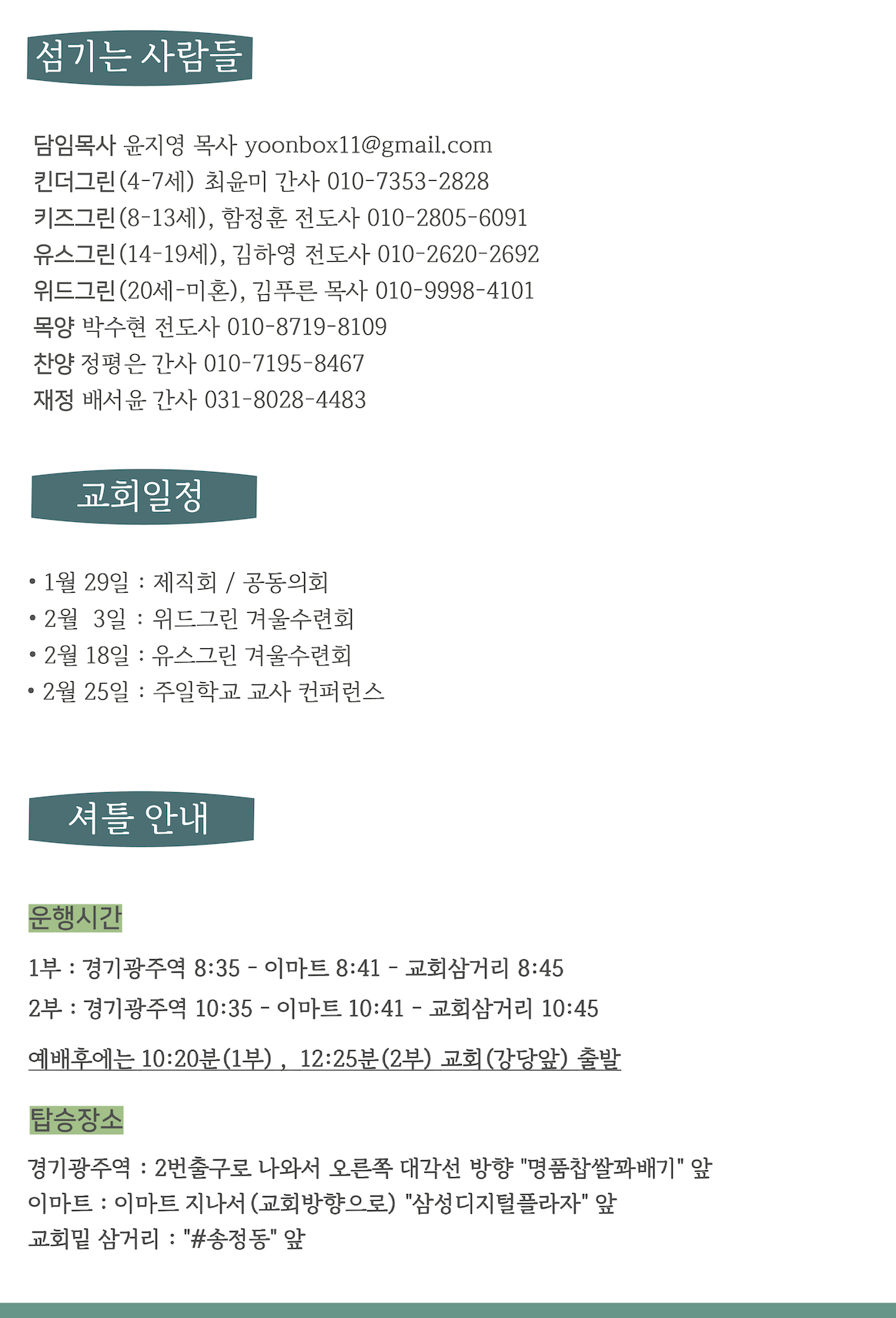 섬기는 사람들

담임목사 윤지영 목사 yoonbox11@gmail.com
킨더그린(4-7세) 최윤미 간사 010-7353-2828
키즈그린(8-13세), 함정훈 전도사 010-2805-6091
유스그린(14-19세), 김하영 전도사 010-2620-2692
위드그린(20세-미혼), 김푸른 목사 010-9998-4101
목양 박수현 전도사 010-8719-8109
찬양 정평은 간사 010-7195-8467
재정 배서윤 간사 031-8028-4483

교회일정

• 1월 29일 : 제직회 / 공동의회
• 2월 3일 : 위드그린 겨울수련회
• 2월 18일 : 유스그린 겨울수련회
• 2월 25일 : 주일학교 교사 컨퍼런스

셔틀 안내

운행시간

1부 : 경기광주역 8:35 - 이마트 8:41 - 교회삼거리 8:45

2부 : 경기광주역 10:35 - 이마트 10:41 - 교회삼거리 10:45

예배후에는 10:20분(1부) , 12:25분(2부) 교회(강당앞) 출발

탑승장소

경기광주역 : 2번출구로 나와서 오른쪽 대각선 방향 "명품찹쌀꽈배기" 앞
이마트 : 이마트 지나서(교회방향으로) "삼성디지털플라자" 앞
교회밑 삼거리 : "#송정동" 앞